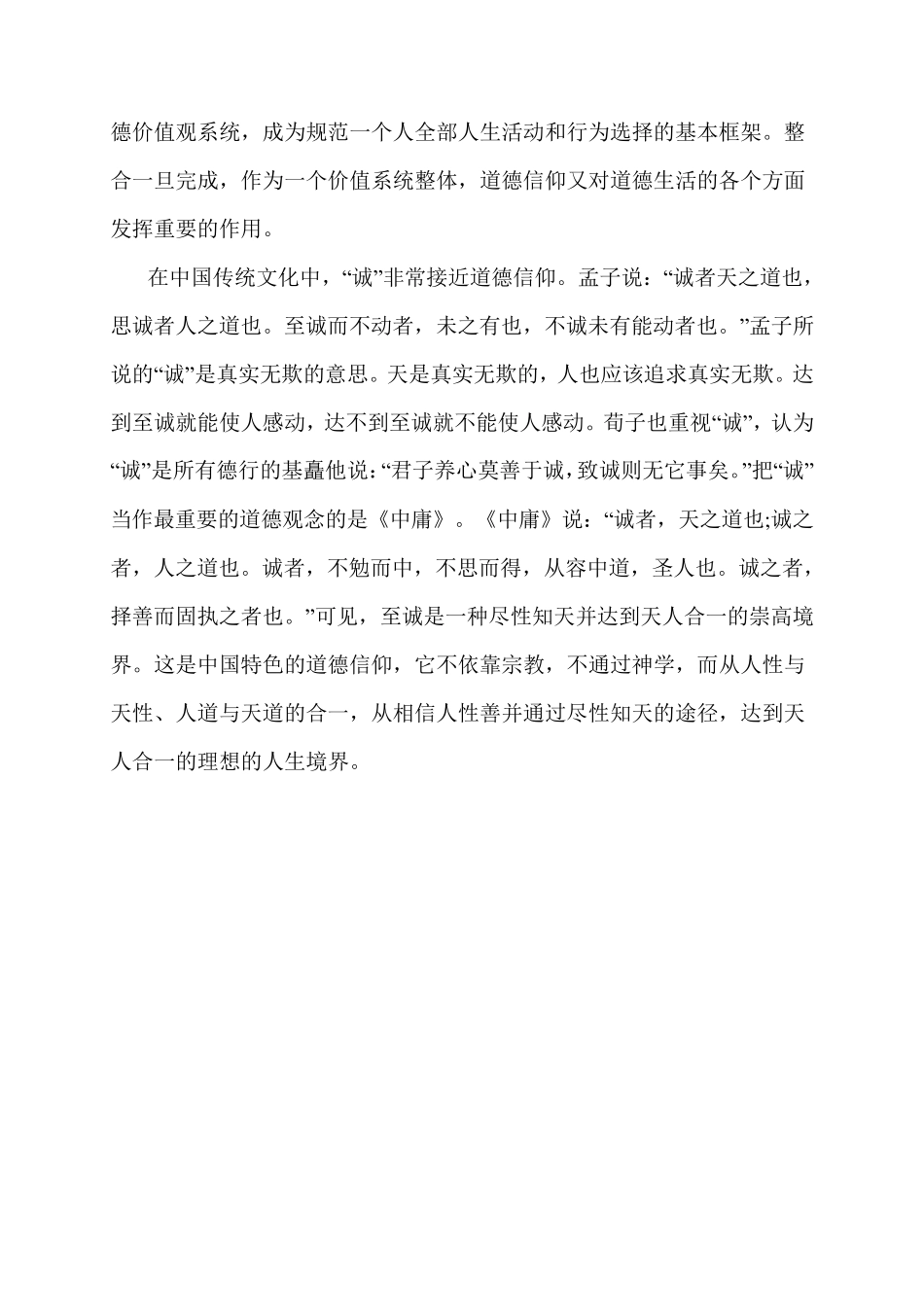 德价值观系统，成为规范一个人全部人生活动和行为选择的基本框架。整合一旦完成，作为一个价值系统整体，道德信仰又对道德生活的各个方面发挥重要的作用。

在中国传统文化中，“诚”非常接近道德信仰。孟子说：“诚者天之道也，思诚者人之道也。至诚而不动者，未之有也，不诚未有能动者也。”孟子所说的“诚”是真实无欺的意思。天是真实无欺的，人也应该追求真实无欺。达到至诚就能使人感动，达不到至诚就不能使人感动。荀子也重视“诚”，认为“诚”是所有德行的基矗他说：“君子养心莫善于诚，致诚则无它事矣。”把“诚”当作最重要的道德观念的是《中庸》。《中庸》说：“诚者，天之道也;诚之者，人之道也。诚者，不勉而中，不思而得，从容中道，圣人也。诚之者，择善而固执之者也。”可见，至诚是一种尽性知天并达到天人合一的崇高境界。这是中国特色的道德信仰，它不依靠宗教，不通过神学，而从人性与天性、人道与天道的合一，从相信人性善并通过尽性知天的途径，达到天人合一的理想的人生境界。